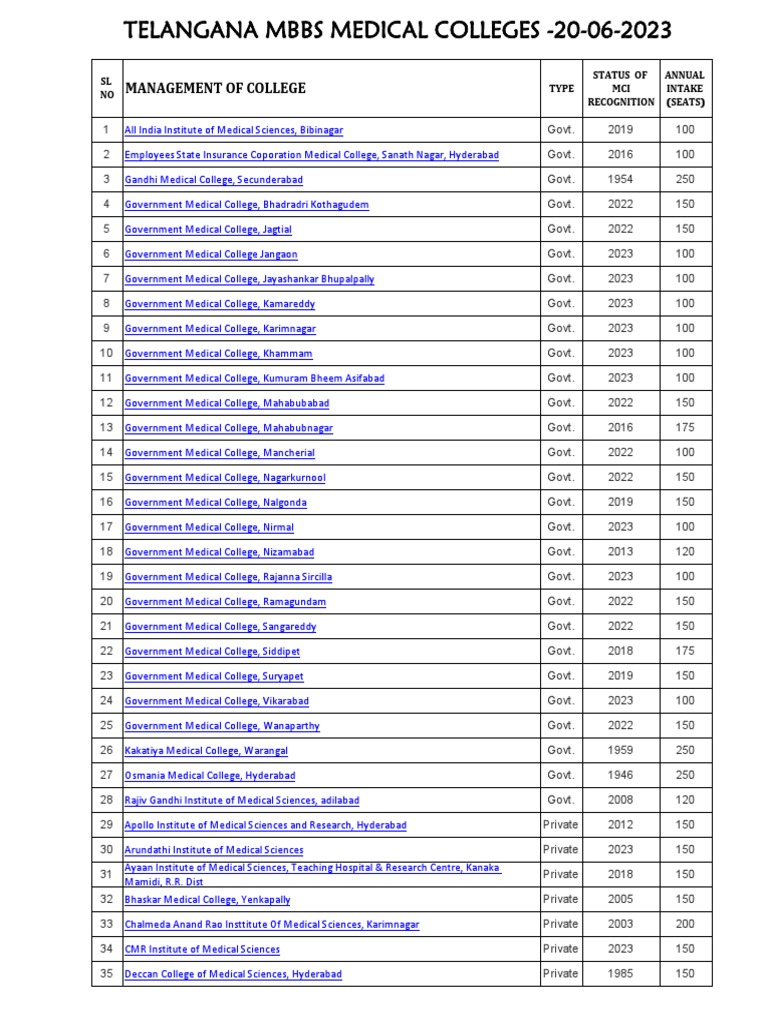 TELANGANA MBBS MEDICAL COLLEGES -20-06-2023

| SL NO | MANAGEMENT OF COLLEGE | TYPE | STATUS OF MCI RECOGNITION | ANNUAL INTAKE (SEATS) |
|---|---|---|---|---|
| 1 | All India Institute of Medical Sciences, Bibinagar | Govt. | 2019 | 100 |
| 2 | Employees State Insurance Coporation Medical College, Sanath Nagar, Hyderabad | Govt. | 2016 | 100 |
| 3 | Gandhi Medical College, Secunderabad | Govt. | 1954 | 250 |
| 4 | Government Medical College, Bhadradri Kothagudem | Govt. | 2022 | 150 |
| 5 | Government Medical College, Jagtial | Govt. | 2022 | 150 |
| 6 | Government Medical College Jangaon | Govt. | 2023 | 100 |
| 7 | Government Medical College, Jayashankar Bhupalpally | Govt. | 2023 | 100 |
| 8 | Government Medical College, Kamareddy | Govt. | 2023 | 100 |
| 9 | Government Medical College, Karimnagar | Govt. | 2023 | 100 |
| 10 | Government Medical College, Khammam | Govt. | 2023 | 100 |
| 11 | Government Medical College, Kumuram Bheem Asifabad | Govt. | 2023 | 100 |
| 12 | Government Medical College, Mahabubabad | Govt. | 2022 | 150 |
| 13 | Government Medical College, Mahabubnagar | Govt. | 2016 | 175 |
| 14 | Government Medical College, Mancherial | Govt. | 2022 | 100 |
| 15 | Government Medical College, Nagarkurnool | Govt. | 2022 | 150 |
| 16 | Government Medical College, Nalgonda | Govt. | 2019 | 150 |
| 17 | Government Medical College, Nirmal | Govt. | 2023 | 100 |
| 18 | Government Medical College, Nizamabad | Govt. | 2013 | 120 |
| 19 | Government Medical College, Rajanna Sircilla | Govt. | 2023 | 100 |
| 20 | Government Medical College, Ramagundam | Govt. | 2022 | 150 |
| 21 | Government Medical College, Sangareddy | Govt. | 2022 | 150 |
| 22 | Government Medical College, Siddipet | Govt. | 2018 | 175 |
| 23 | Government Medical College, Suryapet | Govt. | 2019 | 150 |
| 24 | Government Medical College, Vikarabad | Govt. | 2023 | 100 |
| 25 | Government Medical College, Wanaparthy | Govt. | 2022 | 150 |
| 26 | Kakatiya Medical College, Warangal | Govt. | 1959 | 250 |
| 27 | Osmania Medical College, Hyderabad | Govt. | 1946 | 250 |
| 28 | Rajiv Gandhi Institute of Medical Sciences, adilabad | Govt. | 2008 | 120 |
| 29 | Apollo Institute of Medical Sciences and Research, Hyderabad | Private | 2012 | 150 |
| 30 | Arundathi Institute of Medical Sciences | Private | 2023 | 150 |
| 31 | Ayaan Institute of Medical Sciences, Teaching Hospital & Research Centre, Kanaka Mamidi, R.R. Dist | Private | 2018 | 150 |
| 32 | Bhaskar Medical College, Yenkapally | Private | 2005 | 150 |
| 33 | Chalmeda Anand Rao Insttitute Of Medical Sciences, Karimnagar | Private | 2003 | 200 |
| 34 | CMR Institute of Medical Sciences | Private | 2023 | 150 |
| 35 | Deccan College of Medical Sciences, Hyderabad | Private | 1985 | 150 |